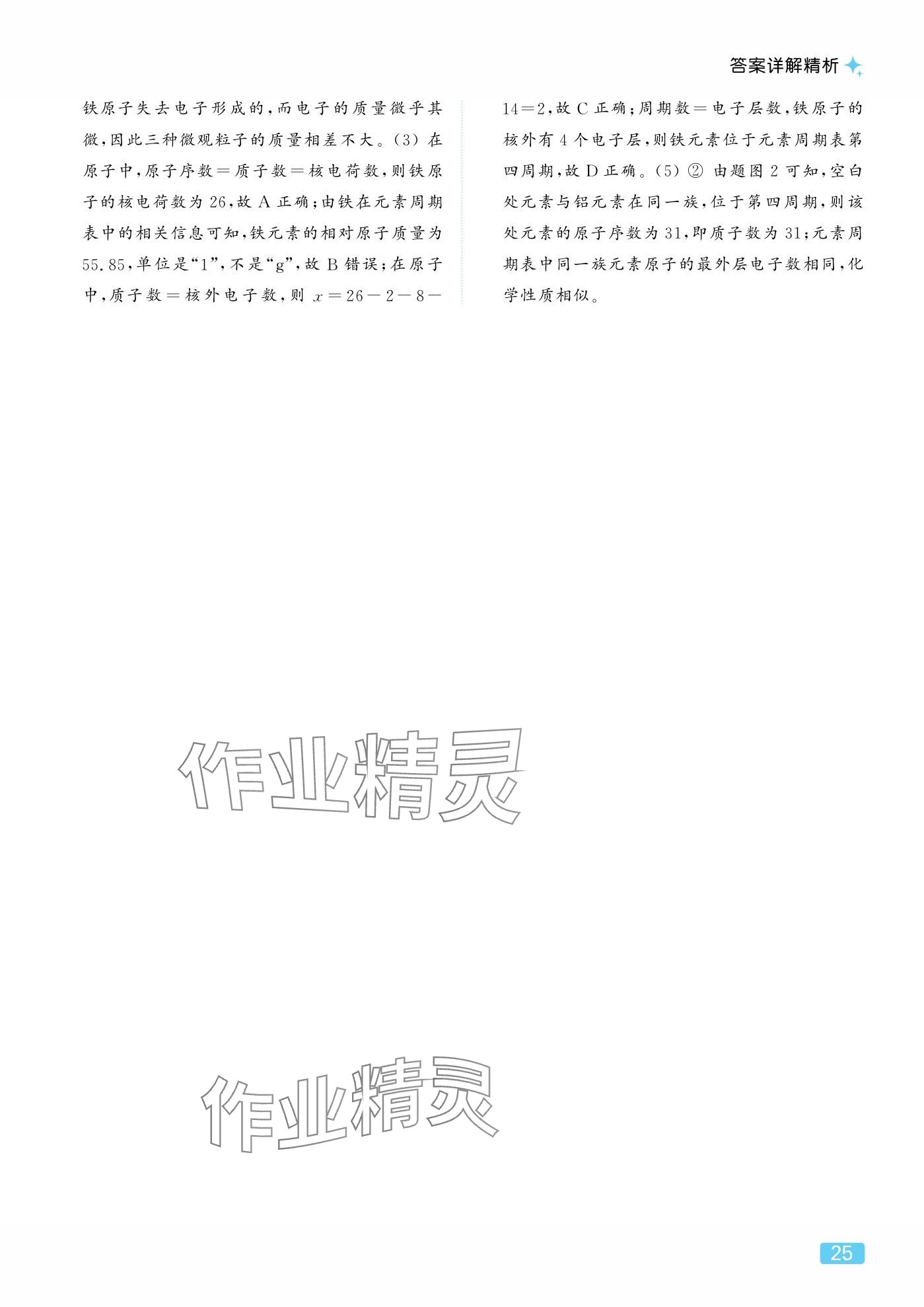 答案详解精析

铁原子失去电子形成的,而电子的质量微乎其微,因此三种微观粒子的质量相差不大。(3) 在原子中,原子序数=质子数=核电荷数,则铁原子的核电荷数为 26,故 A 正确;由铁在元素周期表中的相关信息可知,铁元素的相对原子质量为 55.85,单位是“1”,不是“g”,故 B 错误;在原子中,质子数=核外电子数,则 $x=26-2-8-14=2$,故 C 正确;周期数=电子层数,铁原子的核外有 4 个电子层,则铁元素位于元素周期表第四周期,故 D 正确。(5) ② 由题图 2 可知,空白处元素与铝元素在同一族,位于第四周期,则该处元素的原子序数为 31,即质子数为 31;元素周期表中同一族元素原子的最外层电子数相同,化学性质相似。

作业精灵

作业精灵

25